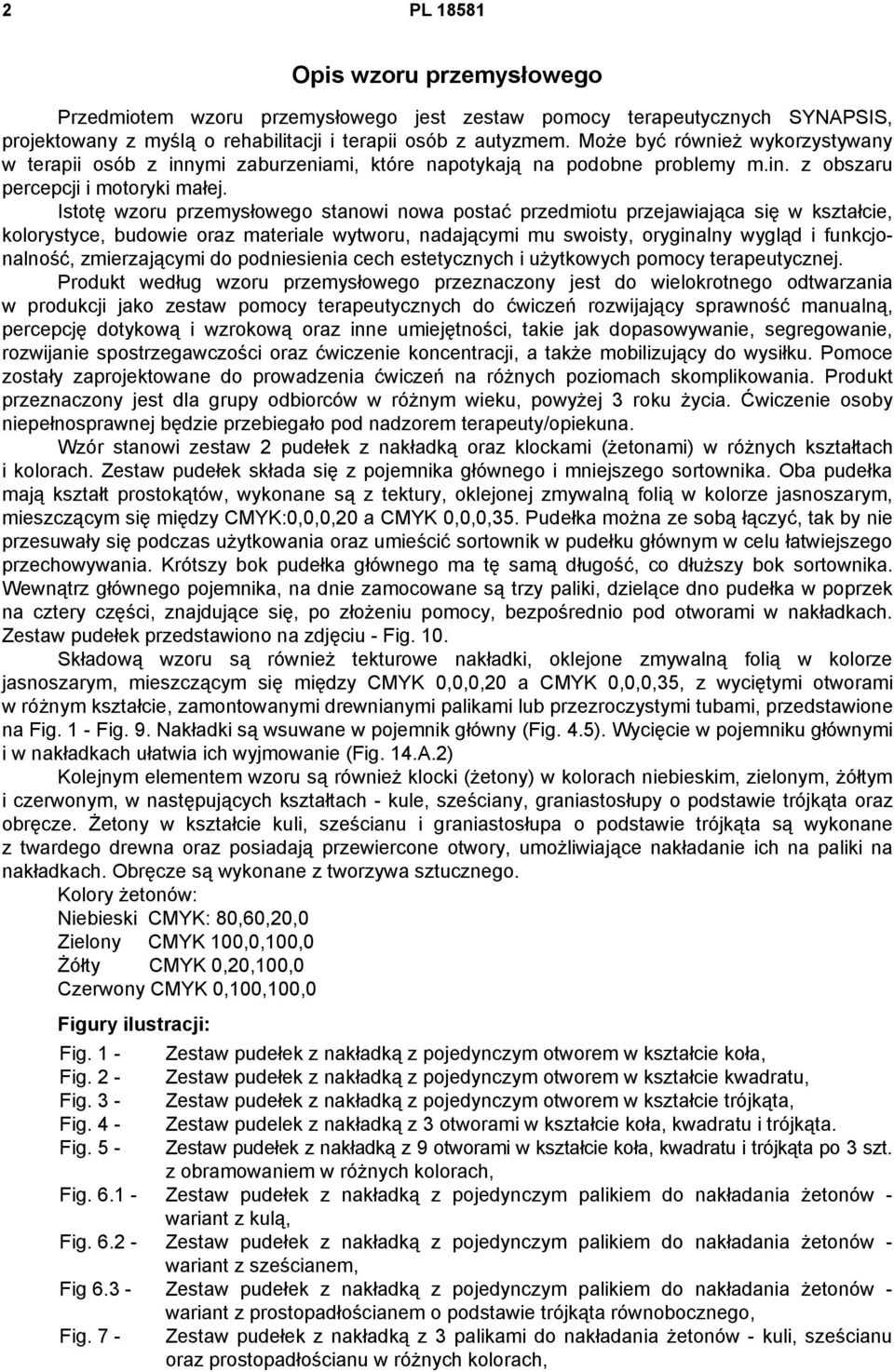 2 PL 18581

Opis wzoru przemysłowego

Przedmiotem wzoru przemysłowego jest zestaw pomocy terapeutycznych SYNAPSIS, projektowany z myślą o rehabilitacji i terapii osób z autyzmem. Może być również wykorzystywany w terapii osób z innymi zaburzeniami, które napotykają na podobne problemy m.in. z obszaru percepcji i motoryki małej.

Istotę wzoru przemysłowego stanowi nowa postać przedmiotu przejawiająca się w kształcie, kolorystyce, budowie oraz materiale wytworu, nadającymi mu swoisty, oryginalny wygląd i funkcjonalność, zmierzającymi do podniesienia cech estetycznych i użytkowych pomocy terapeutycznej.

Produkt według wzoru przemysłowego przeznaczony jest do wielokrotnego odtwarzania w produkcji jako zestaw pomocy terapeutycznych do ćwiczeń rozwijający sprawność manualną, percepcję dotykową i wzrokową oraz inne umiejętności, takie jak dopasowywanie, segregowanie, rozwijanie spostrzegawczości oraz ćwiczenie koncentracji, a także mobilizujący do wysiłku. Pomoce zostały zaprojektowane do prowadzenia ćwiczeń na różnych poziomach skomplikowania. Produkt przeznaczony jest dla grupy odbiorców w różnym wieku, powyżej 3 roku życia. Ćwiczenie osoby niepełnosprawnej będzie przebiegało pod nadzorem terapeuty/opiekuna.

Wzór stanowi zestaw 2 pudełek z nakładką oraz klockami (żetonami) w różnych kształtach i kolorach. Zestaw pudełek składa się z pojemnika głównego i mniejszego sortownika. Oba pudełka mają kształt prostokątów, wykonane są z tektury, oklejonej zmywalną folią w kolorze jasnoszarym, mieszczącym się między CMYK:0,0,0,20 a CMYK 0,0,0,35. Pudełka można ze sobą łączyć, tak by nie przesuwały się podczas użytkowania oraz umieścić sortownik w pudełku głównym w celu łatwiejszego przechowywania. Krótszy bok pudełka głównego ma tę samą długość, co dłuższy bok sortownika. Wewnątrz głównego pojemnika, na dnie zamocowane są trzy paliki, dzielące dno pudełka w poprzek na cztery części, znajdujące się, po złożeniu pomocy, bezpośrednio pod otworami w nakładkach. Zestaw pudełek przedstawiono na zdjęciu - Fig. 10.

Składową wzoru są również tekturowe nakładki, oklejone zmywalną folią w kolorze jasnoszarym, mieszczącym się między CMYK 0,0,0,20 a CMYK 0,0,0,35, z wyciętymi otworami w różnym kształcie, zamontowanymi drewnianymi palikami lub przezroczystymi tubami, przedstawione na Fig. 1 - Fig. 9. Nakładki są wsuwane w pojemnik główny (Fig. 4.5). Wycięcie w pojemniku głównymi i w nakładkach ułatwia ich wyjmowanie (Fig. 14.A.2)

Kolejnym elementem wzoru są również klocki (żetony) w kolorach niebieskim, zielonym, żółtym i czerwonym, w następujących kształtach - kule, sześciany, graniastosłupy o podstawie trójkąta oraz obręcze. Żetony w kształcie kuli, sześcianu i graniastosłupa o podstawie trójkąta są wykonane z twardego drewna oraz posiadają przewiercone otwory, umożliwiające nakładanie ich na paliki na nakładkach. Obręcze są wykonane z tworzywa sztucznego.

Kolory żetonów:
Niebieski CMYK: 80,60,20,0
Zielony CMYK 100,0,100,0
Żółty CMYK 0,20,100,0
Czerwony CMYK 0,100,100,0

Figury ilustracji:

Fig. 1 - Zestaw pudełek z nakładką z pojedynczym otworem w kształcie koła,
Fig. 2 - Zestaw pudełek z nakładką z pojedynczym otworem w kształcie kwadratu,
Fig. 3 - Zestaw pudełek z nakładką z pojedynczym otworem w kształcie trójkąta,
Fig. 4 - Zestaw pudelek z nakładką z 3 otworami w kształcie koła, kwadratu i trójkąta.
Fig. 5 - Zestaw pudełek z nakładką z 9 otworami w kształcie koła, kwadratu i trójkąta po 3 szt. z obramowaniem w różnych kolorach,
Fig. 6.1 - Zestaw pudełek z nakładką z pojedynczym palikiem do nakładania żetonów - wariant z kulą,
Fig. 6.2 - Zestaw pudełek z nakładką z pojedynczym palikiem do nakładania żetonów - wariant z sześcianem,
Fig 6.3 - Zestaw pudełek z nakładką z pojedynczym palikiem do nakładania żetonów - wariant z prostopadłościanem o podstawie trójkąta równobocznego,
Fig. 7 - Zestaw pudełek z nakładką z 3 palikami do nakładania żetonów - kuli, sześcianu oraz prostopadłościanu w różnych kolorach,